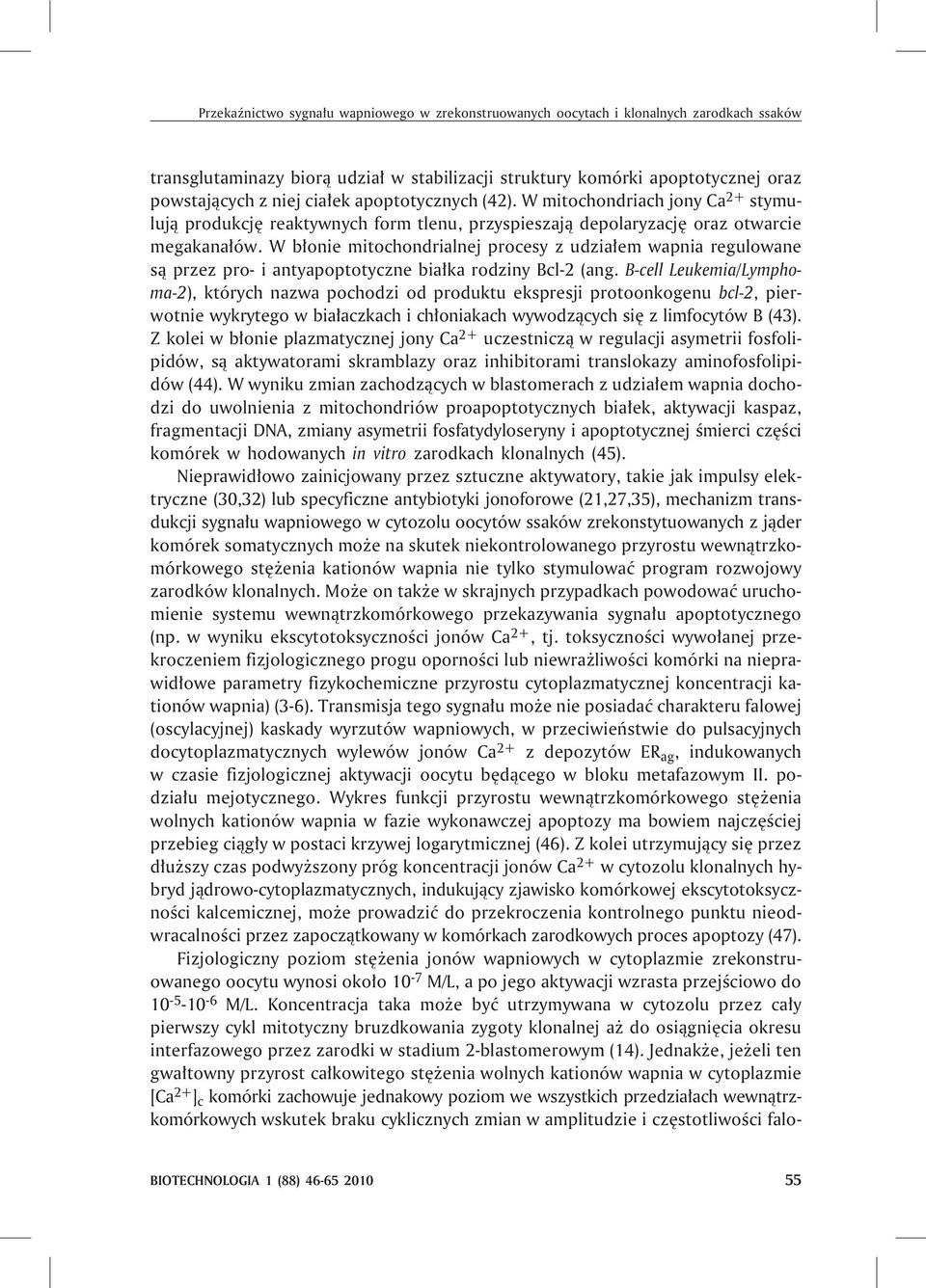 Przekaźnictwo sygnału wapniowego w zrekonstruowanych oocytach i klonalnych zarodkach ssaków

transglutaminazy biorą udział w stabilizacji struktury komórki apoptotycznej oraz powstających z niej ciałek apoptotycznych (42). W mitochondriach jony $Ca^{2+}$ stymulują produkcję reaktywnych form tlenu, przyspieszają depolaryzację oraz otwarcie megakanałów. W błonie mitochondrialnej procesy z udziałem wapnia regulowane są przez pro- i antyapoptotyczne białka rodziny Bcl-2 (ang. B-cell Leukemia/Lymphoma-2), których nazwa pochodzi od produktu ekspresji protoonkogenu bcl-2, pierwotnie wykrytego w białaczkach i chłoniakach wywodzących się z limfocytów B (43). Z kolei w błonie plazmatycznej jony $Ca^{2+}$ uczestniczą w regulacji asymetrii fosfolipidów, są aktywatorami skramblazy oraz inhibitorami translokazy aminofosfolipidów (44). W wyniku zmian zachodzących w blastomerach z udziałem wapnia dochodzi do uwolnienia z mitochondriów proapoptotycznych białek, aktywacji kaspaz, fragmentacji DNA, zmiany asymetrii fosfatydyloseryny i apoptotycznej śmierci części komórek w hodowanych in vitro zarodkach klonalnych (45).

Nieprawidłowo zainicjowany przez sztuczne aktywatory, takie jak impulsy elektryczne (30,32) lub specyficzne antybiotyki jonoforowe (21,27,35), mechanizm transdukcji sygnału wapniowego w cytozolu oocytów ssaków zrekonstytuowanych z jąder komórek somatycznych może na skutek niekontrolowanego przyrostu wewnątrzkomórkowego stężenia kationów wapnia nie tylko stymulować program rozwojowy zarodków klonalnych. Może on także w skrajnych przypadkach powodować uruchomienie systemu wewnątrzkomórkowego przekazywania sygnału apoptotycznego (np. w wyniku ekscytotoksyczności jonów $Ca^{2+}$, tj. toksyczności wywołanej przekroczeniem fizjologicznego progu oporności lub niewrażliwości komórki na nieprawidłowe parametry fizykochemiczne przyrostu cytoplazmatycznej koncentracji kationów wapnia) (3-6). Transmisja tego sygnału może nie posiadać charakteru falowej (oscylacyjnej) kaskady wyrzutów wapniowych, w przeciwieństwie do pulsacyjnych docytoplazmatycznych wylewów jonów $Ca^{2+}$ z depozytów $ER_{ag}$, indukowanych w czasie fizjologicznej aktywacji oocytu będącego w bloku metafazowym II. podziału mejotycznego. Wykres funkcji przyrostu wewnątrzkomórkowego stężenia wolnych kationów wapnia w fazie wykonawczej apoptozy ma bowiem najczęściej przebieg ciągły w postaci krzywej logarytmicznej (46). Z kolei utrzymujący się przez dłuższy czas podwyższony próg koncentracji jonów $Ca^{2+}$ w cytozolu klonalnych hybryd jądrowo-cytoplazmatycznych, indukujący zjawisko komórkowej ekscytotoksyczności kalcemicznej, może prowadzić do przekroczenia kontrolnego punktu nieodwracalności przez zapoczątkowany w komórkach zarodkowych proces apoptozy (47).

Fizjologiczny poziom stężenia jonów wapniowych w cytoplazmie zrekonstruowanego oocytu wynosi około $10^{-7}$ M/L, a po jego aktywacji wzrasta przejściowo do $10^{-5}$-$10^{-6}$ M/L. Koncentracja taka może być utrzymywana w cytozolu przez cały pierwszy cykl mitotyczny bruzdkowania zygoty klonalnej aż do osiągnięcia okresu interfazowego przez zarodki w stadium 2-blastomerowym (14). Jednakże, jeżeli ten gwałtowny przyrost całkowitego stężenia wolnych kationów wapnia w cytoplazmie $[Ca^{2+}]_c$ komórki zachowuje jednakowy poziom we wszystkich przedziałach wewnątrzkomórkowych wskutek braku cyklicznych zmian w amplitudzie i częstotliwości falo-

BIOTECHNOLOGIA 1 (88) 46-65 2010 55